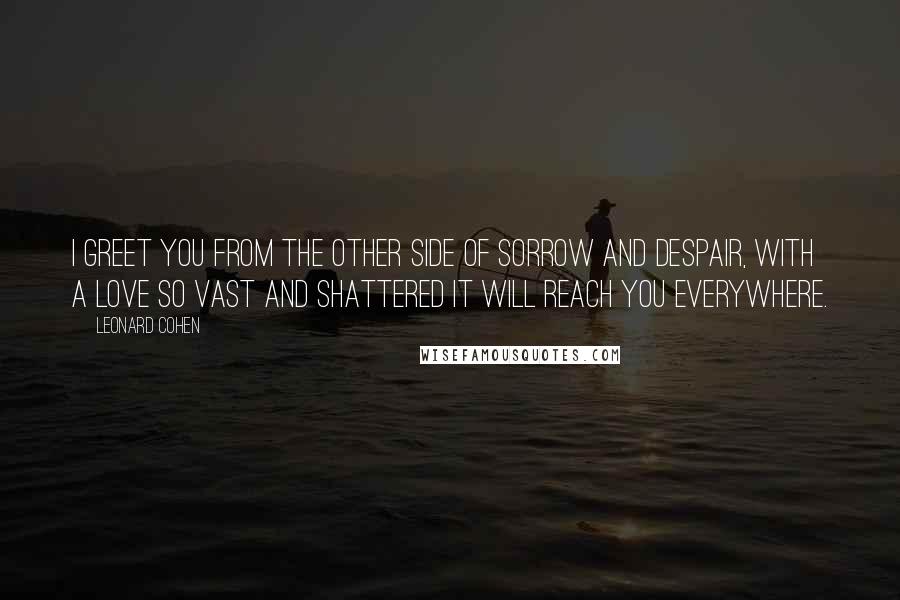 I GREET YOU FROM THE OTHER SIDE OF SORROW AND DESPAIR, WITH A LOVE SO VAST AND SHATTERED IT WILL REACH YOU EVERYWHERE.

LEONARD COHEN

WISEFAMOUSQUOTES.COM